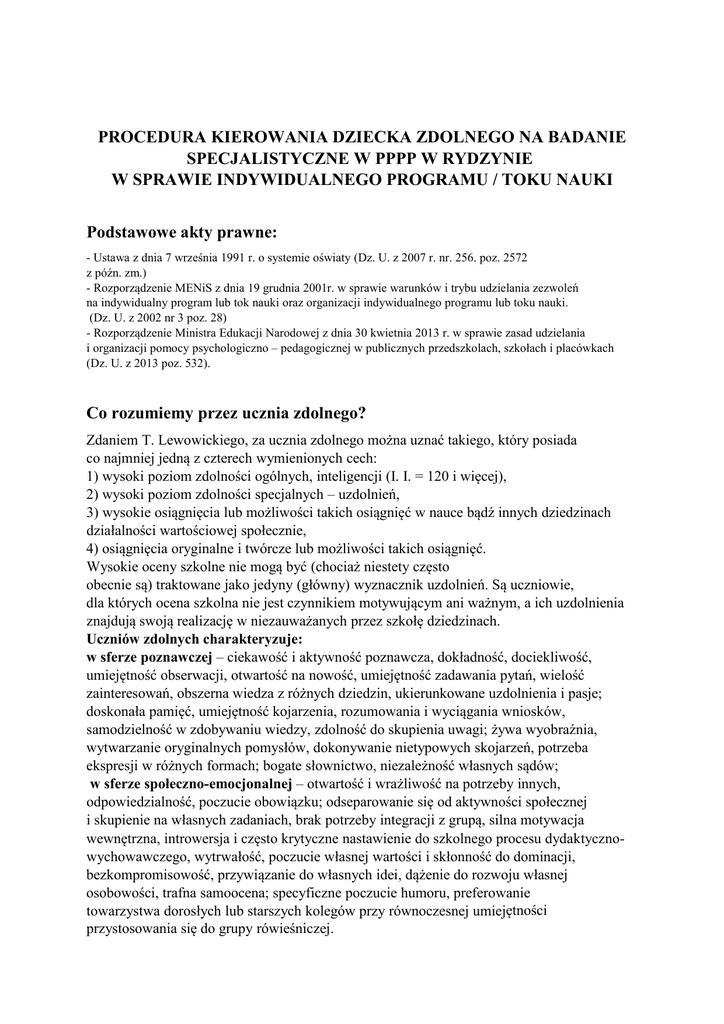 PROCEDURA KIEROWANIA DZIECKA ZDOLNEGO NA BADANIE SPECJALISTYCZNE W PPPP W RYDZYNIE
W SPRAWIE INDYWIDUALNEGO PROGRAMU / TOKU NAUKI

Podstawowe akty prawne:

- Ustawa z dnia 7 września 1991 r. o systemie oświaty (Dz. U. z 2007 r. nr. 256. poz. 2572 z późn. zm.)
- Rozporządzenie MENiS z dnia 19 grudnia 2001r. w sprawie warunków i trybu udzielania zezwoleń na indywidualny program lub tok nauki oraz organizacji indywidualnego programu lub toku nauki. (Dz. U. z 2002 nr 3 poz. 28)
- Rozporządzenie Ministra Edukacji Narodowej z dnia 30 kwietnia 2013 r. w sprawie zasad udzielania i organizacji pomocy psychologiczno – pedagogicznej w publicznych przedszkolach, szkołach i placówkach (Dz. U. z 2013 poz. 532).

Co rozumiemy przez ucznia zdolnego?

Zdaniem T. Lewowickiego, za ucznia zdolnego można uznać takiego, który posiada co najmniej jedną z czterech wymienionych cech:
1) wysoki poziom zdolności ogólnych, inteligencji (I. I. = 120 i więcej),
2) wysoki poziom zdolności specjalnych – uzdolnień,
3) wysokie osiągnięcia lub możliwości takich osiągnięć w nauce bądź innych dziedzinach działalności wartościowej społecznie,
4) osiągnięcia oryginalne i twórcze lub możliwości takich osiągnięć.
Wysokie oceny szkolne nie mogą być (chociaż niestety często obecnie są) traktowane jako jedyny (główny) wyznacznik uzdolnień. Są uczniowie, dla których ocena szkolna nie jest czynnikiem motywującym ani ważnym, a ich uzdolnienia znajdują swoją realizację w niezauważanych przez szkołę dziedzinach.
Uczniów zdolnych charakteryzuje:
w sferze poznawczej – ciekawość i aktywność poznawcza, dokładność, dociekliwość, umiejętność obserwacji, otwartość na nowość, umiejętność zadawania pytań, wielość zainteresowań, obszerna wiedza z różnych dziedzin, ukierunkowane uzdolnienia i pasje; doskonała pamięć, umiejętność kojarzenia, rozumowania i wyciągania wniosków, samodzielność w zdobywaniu wiedzy, zdolność do skupienia uwagi; żywa wyobraźnia, wytwarzanie oryginalnych pomysłów, dokonywanie nietypowych skojarzeń, potrzeba ekspresji w różnych formach; bogate słownictwo, niezależność własnych sądów;
w sferze społeczno-emocjonalnej – otwartość i wrażliwość na potrzeby innych, odpowiedzialność, poczucie obowiązku; odseparowanie się od aktywności społecznej i skupienie na własnych zadaniach, brak potrzeby integracji z grupą, silna motywacja wewnętrzna, introwersja i często krytyczne nastawienie do szkolnego procesu dydaktyczno-wychowawczego, wytrwałość, poczucie własnej wartości i skłonność do dominacji, bezkompromisowość, przywiązanie do własnych idei, dążenie do rozwoju własnej osobowości, trafna samoocena; specyficzne poczucie humoru, preferowanie towarzystwa dorosłych lub starszych kolegów przy równoczesnej umiejętności przystosowania się do grupy rówieśniczej.